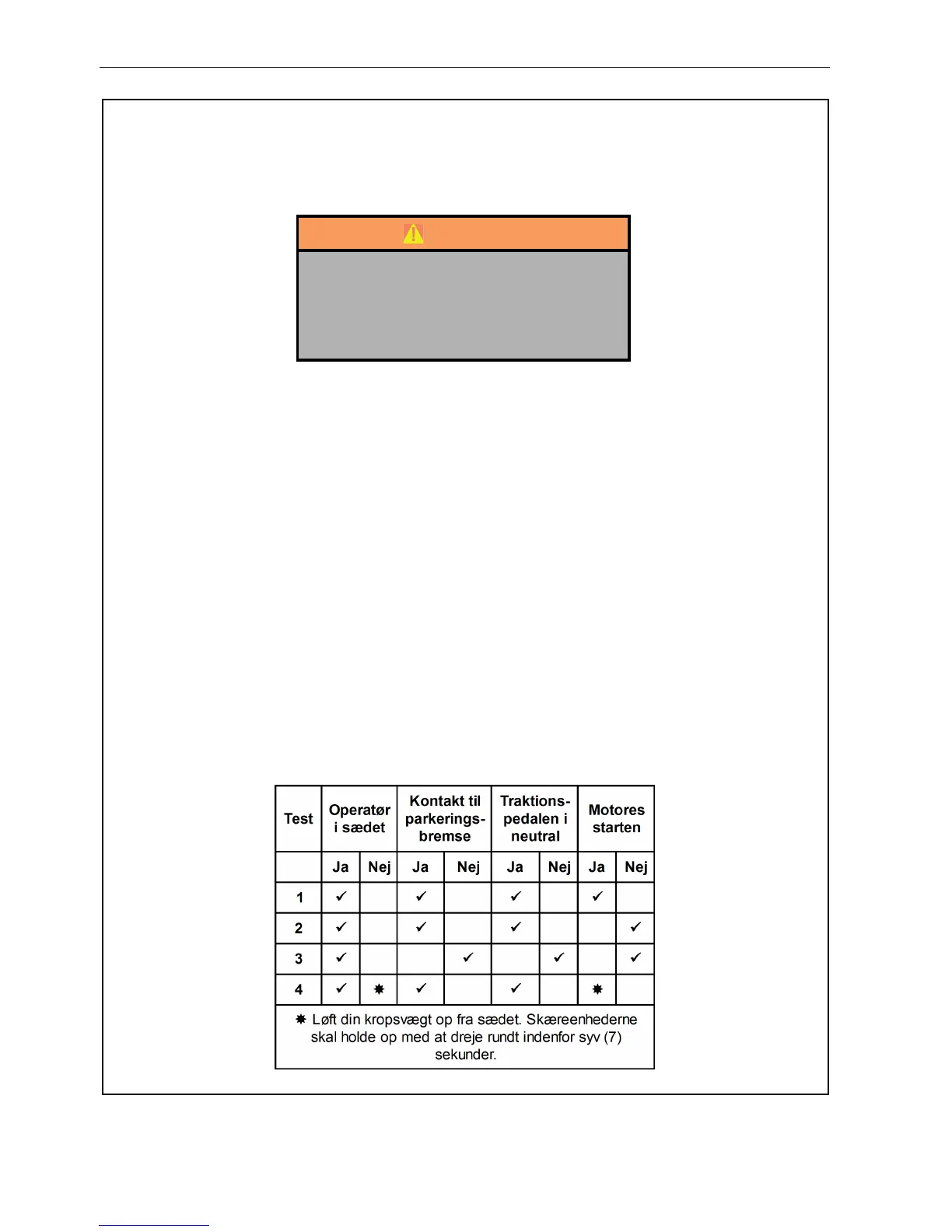 | Test | Operatør i sædet | | Kontakt til parkerings-bremse | | Traktions-pedalen i neutral | | Motores starten | |
|---|---|---|---|---|---|---|---|---|
| | Ja | Nej | Ja | Nej | Ja | Nej | Ja | Nej |
| 1 | ✓ | | ✓ | | ✓ | | ✓ | |
| 2 | ✓ | | ✓ | | ✓ | | | ✓ |
| 3 | ✓ | | | ✓ | | ✓ | | ✓ |
| 4 | ✓ | ✸ | ✓ | | ✓ | | ✸ | |
| ✸ Løft din kropsvægt op fra sædet. Skæreenhederne skal holde op med at dreje rundt indenfor syv (7) sekunder. | | | | | | | | |